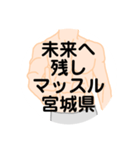 未来へ
残し
マッスル
宮城県